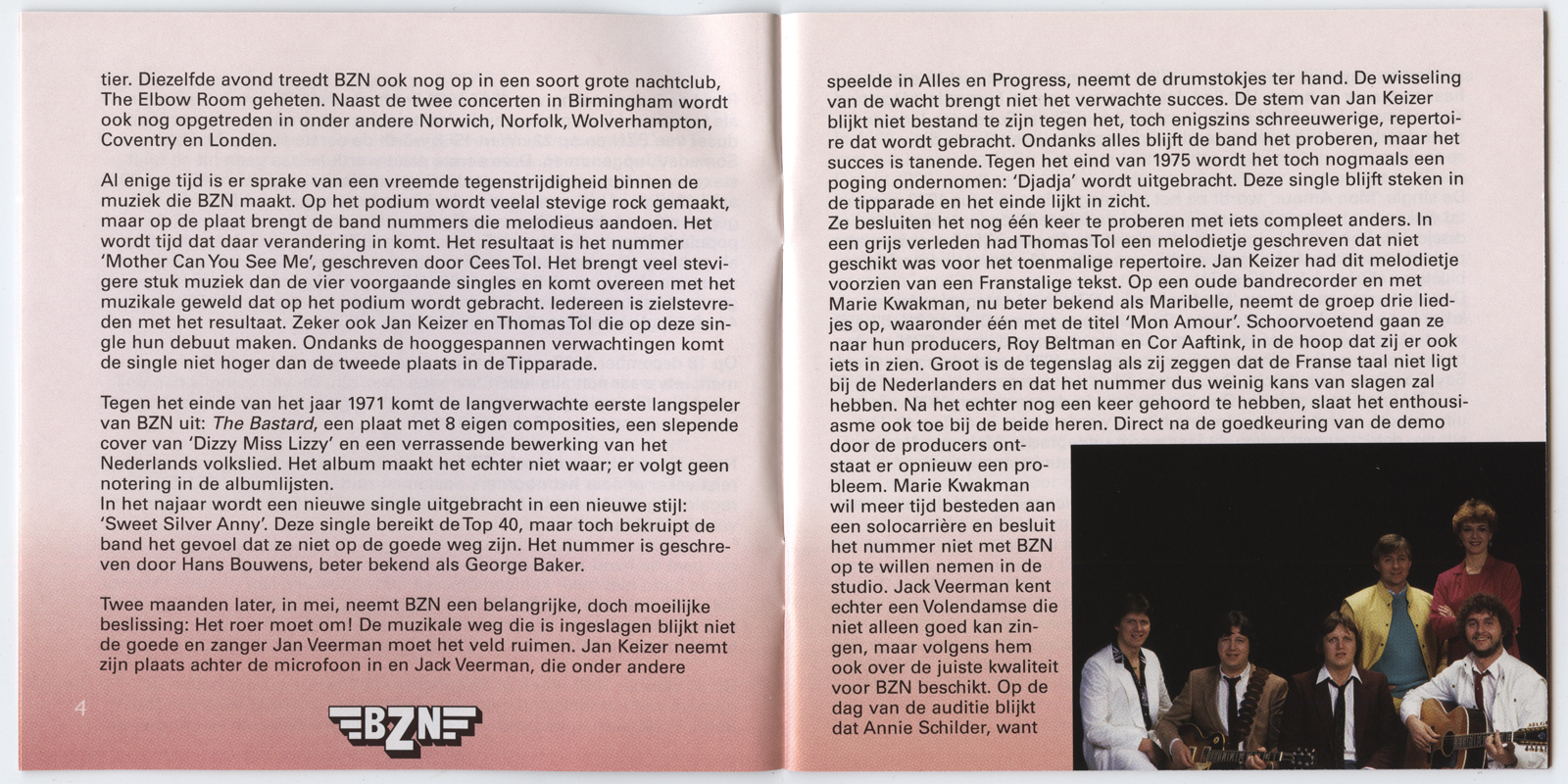 tier. Diezelfde avond treedt BZN ook nog op in een soort grote nachtclub, The Elbow Room geheten. Naast de twee concerten in Birmingham wordt ook nog opgetreden in onder andere Norwich, Norfolk, Wolverhampton, Coventry en Londen.

Al enige tijd is er sprake van een vreemde tegenstrijdigheid binnen de muziek die BZN maakt. Op het podium wordt veelal stevige rock gemaakt, maar op de plaat brengt de band nummers die melodieus aandoen. Het wordt tijd dat daar verandering in komt. Het resultaat is het nummer 'Mother Can You See Me', geschreven door Cees Tol. Het brengt veel stevigere stuk muziek dan de vier voorgaande singles en komt overeen met het muzikale geweld dat op het podium wordt gebracht. Iedereen is zielstevreden met het resultaat. Zeker ook Jan Keizer en Thomas Tol die op deze single hun debuut maken. Ondanks de hooggespannen verwachtingen komt de single niet hoger dan de tweede plaats in de Tipparade.

Tegen het einde van het jaar 1971 komt de langverwachte eerste langspeler van BZN uit: The Bastard, een plaat met 8 eigen composities, een slepende cover van 'Dizzy Miss Lizzy' en een verrassende bewerking van het Nederlands volkslied. Het album maakt het echter niet waar; er volgt geen notering in de albumlijsten.
In het najaar wordt een nieuwe single uitgebracht in een nieuwe stijl: 'Sweet Silver Anny'. Deze single bereikt de Top 40, maar toch bekruipt de band het gevoel dat ze niet op de goede weg zijn. Het nummer is geschreven door Hans Bouwens, beter bekend als George Baker.

Twee maanden later, in mei, neemt BZN een belangrijke, doch moeilijke beslissing: Het roer moet om! De muzikale weg die is ingeslagen blijkt niet de goede en zanger Jan Veerman moet het veld ruimen. Jan Keizer neemt zijn plaats achter de microfoon in en Jack Veerman, die onder andere

4

BZN

speelde in Alles en Progress, neemt de drumstokjes ter hand. De wisseling van de wacht brengt niet het verwachte succes. De stem van Jan Keizer blijkt niet bestand te zijn tegen het, toch enigszins schreeuwerige, repertoire dat wordt gebracht. Ondanks alles blijft de band het proberen, maar het succes is tanende. Tegen het eind van 1975 wordt het toch nogmaals een poging ondernomen: 'Djadja' wordt uitgebracht. Deze single blijft steken in de tipparade en het einde lijkt in zicht.
Ze besluiten het nog één keer te proberen met iets compleet anders. In een grijs verleden had Thomas Tol een melodietje geschreven dat niet geschikt was voor het toenmalige repertoire. Jan Keizer had dit melodietje voorzien van een Franstalige tekst. Op een oude bandrecorder en met Marie Kwakman, nu beter bekend als Maribelle, neemt de groep drie liedjes op, waaronder één met de titel 'Mon Amour'. Schoorvoetend gaan ze naar hun producers, Roy Beltman en Cor Aaftink, in de hoop dat zij er ook iets in zien. Groot is de tegenslag als zij zeggen dat de Franse taal niet ligt bij de Nederlanders en dat het nummer dus weinig kans van slagen zal hebben. Na het echter nog een keer gehoord te hebben, slaat het enthousiasme ook toe bij de beide heren. Direct na de goedkeuring van de demo door de producers ontstaat er opnieuw een probleem. Marie Kwakman wil meer tijd besteden aan een solocarrière en besluit het nummer niet met BZN op te willen nemen in de studio. Jack Veerman kent echter een Volendamse die niet alleen goed kan zingen, maar volgens hem ook over de juiste kwaliteit voor BZN beschikt. Op de dag van de auditie blijkt dat Annie Schilder, want